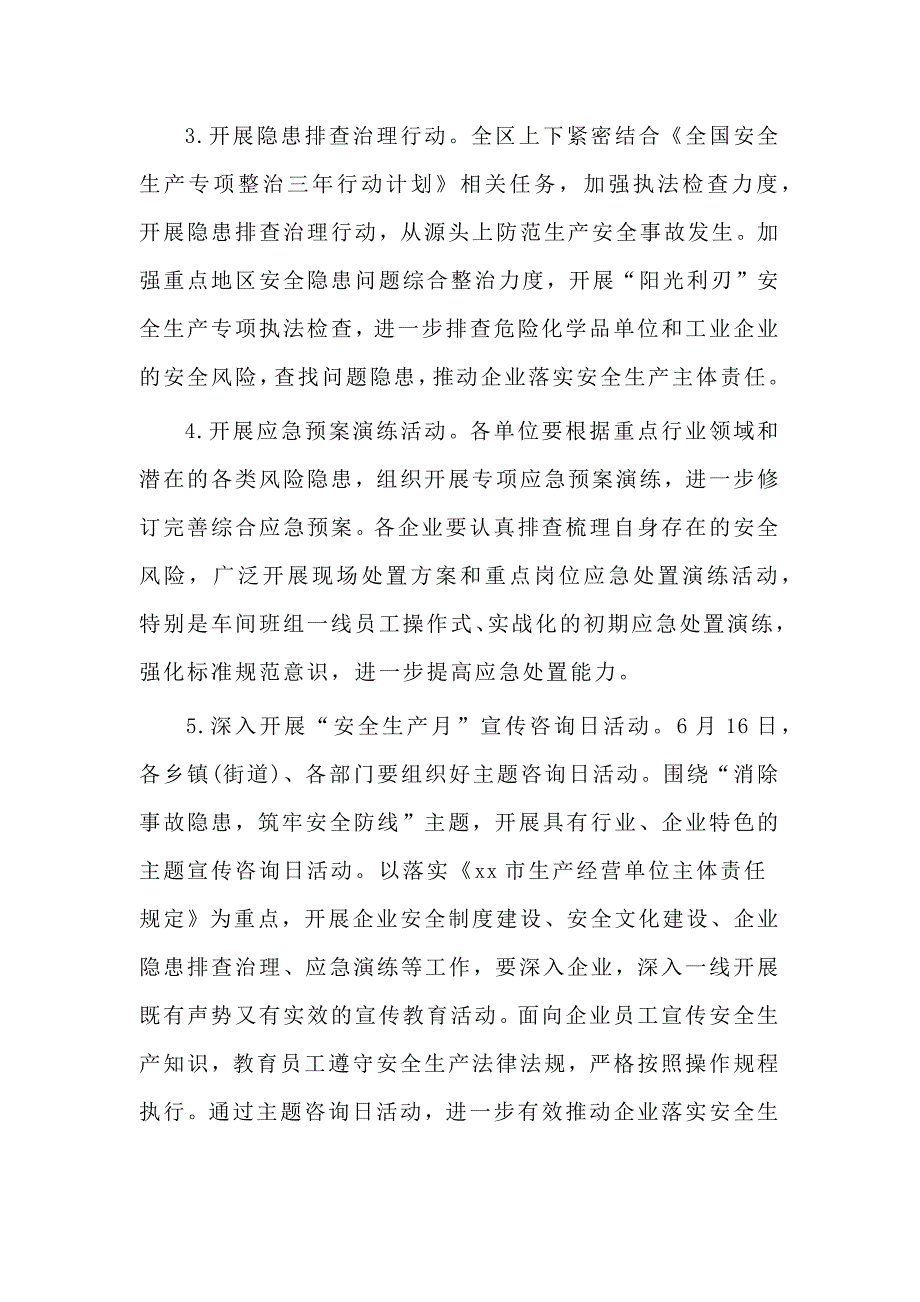 3.开展隐患排查治理行动。全区上下紧密结合《全国安全生产专项整治三年行动计划》相关任务，加强执法检查力度，开展隐患排查治理行动，从源头上防范生产安全事故发生。加强重点地区安全隐患问题综合整治力度，开展“阳光利刃”安全生产专项执法检查，进一步排查危险化学品单位和工业企业的安全风险，查找问题隐患，推动企业落实安全生产主体责任。

4.开展应急预案演练活动。各单位要根据重点行业领域和潜在的各类风险隐患，组织开展专项应急预案演练，进一步修订完善综合应急预案。各企业要认真排查梳理自身存在的安全风险，广泛开展现场处置方案和重点岗位应急处置演练活动，特别是车间班组一线员工操作式、实战化的初期应急处置演练，强化标准规范意识，进一步提高应急处置能力。

5.深入开展“安全生产月”宣传咨询日活动。6月16日，各乡镇(街道)、各部门要组织好主题咨询日活动。围绕“消除事故隐患，筑牢安全防线”主题，开展具有行业、企业特色的主题宣传咨询日活动。以落实《xx市生产经营单位主体责任规定》为重点，开展企业安全制度建设、安全文化建设、企业隐患排查治理、应急演练等工作，要深入企业，深入一线开展既有声势又有实效的宣传教育活动。面向企业员工宣传安全生产知识，教育员工遵守安全生产法律法规，严格按照操作规程执行。通过主题咨询日活动，进一步有效推动企业落实安全生